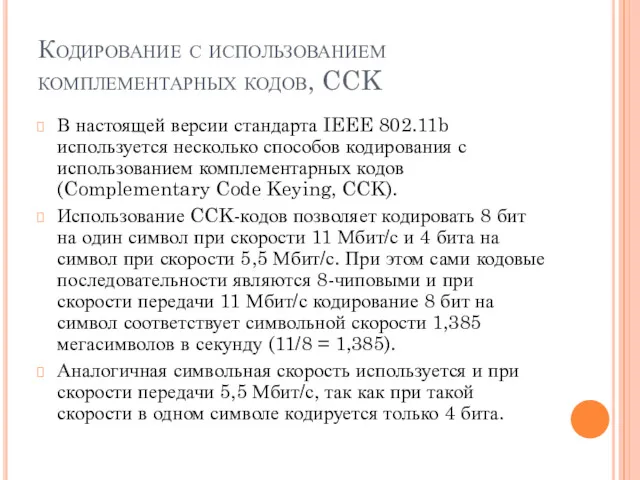 Кодирование с использованием комплементарных кодов, CCK

В настоящей версии стандарта IEEE 802.11b используется несколько способов кодирования с использованием комплементарных кодов (Complementary Code Keying, CCK).

Использование CCK-кодов позволяет кодировать 8 бит на один символ при скорости 11 Мбит/с и 4 бита на символ при скорости 5,5 Мбит/с. При этом сами кодовые последовательности являются 8-чиповыми и при скорости передачи 11 Мбит/с кодирование 8 бит на символ соответствует символьной скорости 1,385 мегасимволов в секунду (11/8 = 1,385).

Аналогичная символьная скорость используется и при скорости передачи 5,5 Мбит/с, так как при такой скорости в одном символе кодируется только 4 бита.